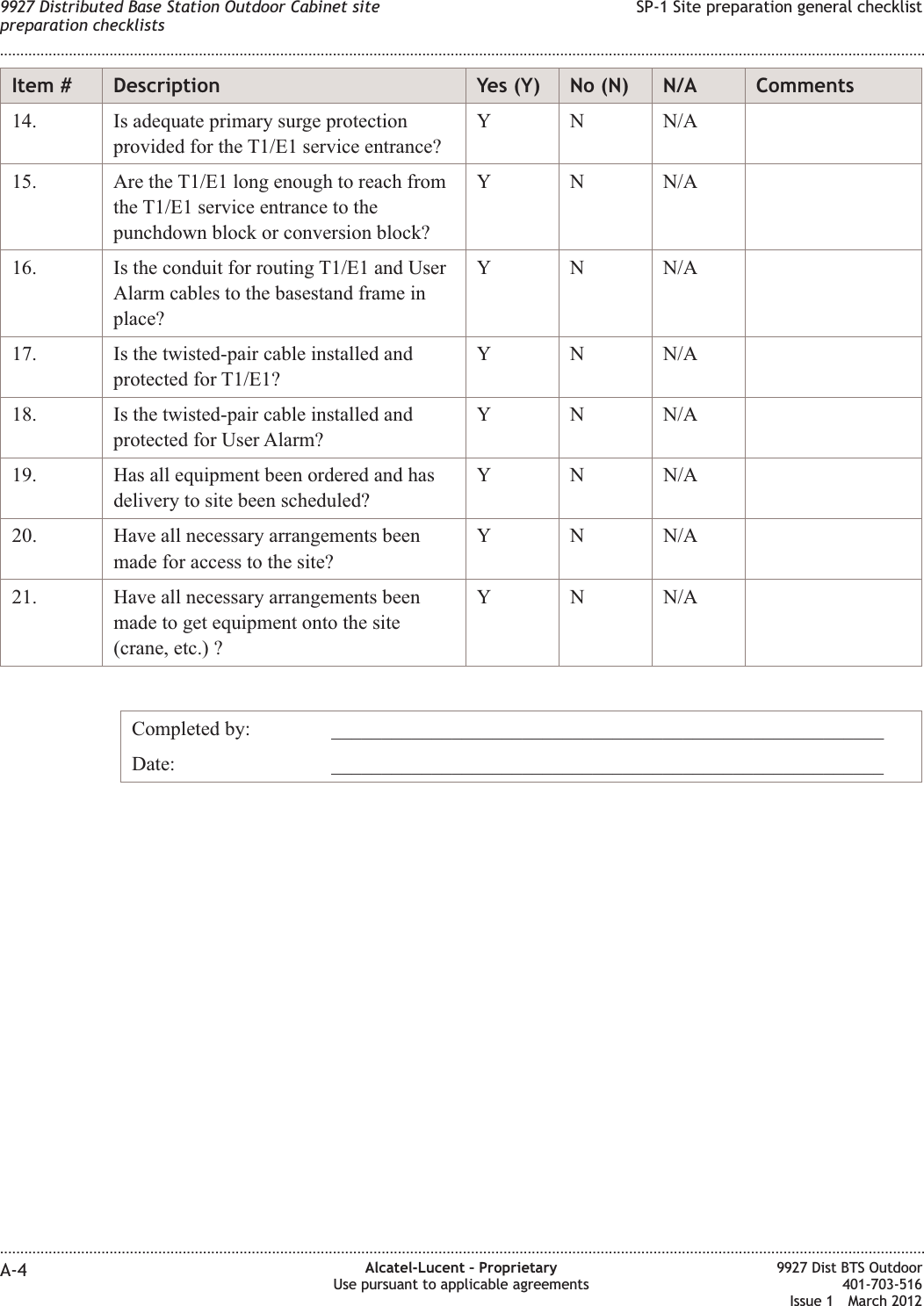 9927 Distributed Base Station Outdoor Cabinet site preparation checklists

SP-1 Site preparation general checklist

| Item # | Description | Yes (Y) | No (N) | N/A | Comments |
|---|---|---|---|---|---|
| 14. | Is adequate primary surge protection provided for the T1/E1 service entrance? | Y | N | N/A | |
| 15. | Are the T1/E1 long enough to reach from the T1/E1 service entrance to the punchdown block or conversion block? | Y | N | N/A | |
| 16. | Is the conduit for routing T1/E1 and User Alarm cables to the basestand frame in place? | Y | N | N/A | |
| 17. | Is the twisted-pair cable installed and protected for T1/E1? | Y | N | N/A | |
| 18. | Is the twisted-pair cable installed and protected for User Alarm? | Y | N | N/A | |
| 19. | Has all equipment been ordered and has delivery to site been scheduled? | Y | N | N/A | |
| 20. | Have all necessary arrangements been made for access to the site? | Y | N | N/A | |
| 21. | Have all necessary arrangements been made to get equipment onto the site (crane, etc.) ? | Y | N | N/A | |

Completed by:

Date:

A-4

Alcatel-Lucent – Proprietary
Use pursuant to applicable agreements

9927 Dist BTS Outdoor
401-703-516
Issue 1 March 2012